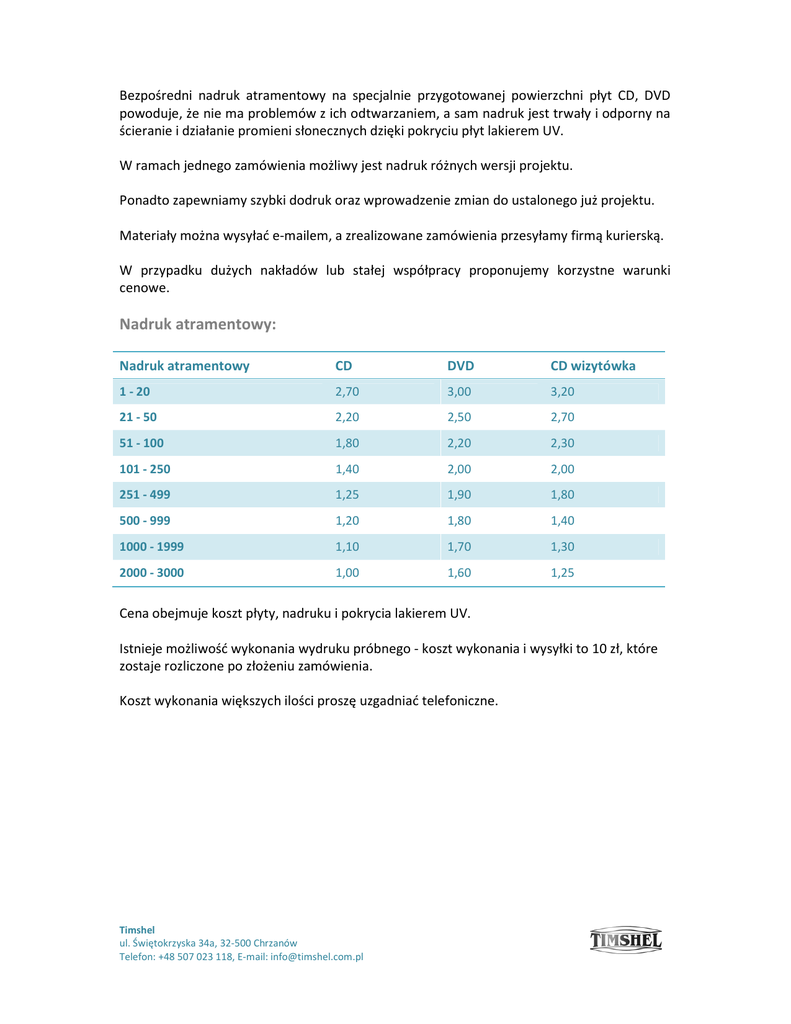 Bezpośredni nadruk atramentowy na specjalnie przygotowanej powierzchni płyt CD, DVD powoduje, że nie ma problemów z ich odtwarzaniem, a sam nadruk jest trwały i odporny na ścieranie i działanie promieni słonecznych dzięki pokryciu płyt lakierem UV.

W ramach jednego zamówienia możliwy jest nadruk różnych wersji projektu.

Ponadto zapewniamy szybki dodruk oraz wprowadzenie zmian do ustalonego już projektu.

Materiały można wysyłać e-mailem, a zrealizowane zamówienia przesyłamy firmą kurierską.

W przypadku dużych nakładów lub stałej współpracy proponujemy korzystne warunki cenowe.

Nadruk atramentowy:

| Nadruk atramentowy | CD | DVD | CD wizytówka |
|---|---|---|---|
| 1 - 20 | 2,70 | 3,00 | 3,20 |
| 21 - 50 | 2,20 | 2,50 | 2,70 |
| 51 - 100 | 1,80 | 2,20 | 2,30 |
| 101 - 250 | 1,40 | 2,00 | 2,00 |
| 251 - 499 | 1,25 | 1,90 | 1,80 |
| 500 - 999 | 1,20 | 1,80 | 1,40 |
| 1000 - 1999 | 1,10 | 1,70 | 1,30 |
| 2000 - 3000 | 1,00 | 1,60 | 1,25 |

Cena obejmuje koszt płyty, nadruku i pokrycia lakierem UV.

Istnieje możliwość wykonania wydruku próbnego - koszt wykonania i wysyłki to 10 zł, które zostaje rozliczone po złożeniu zamówienia.

Koszt wykonania większych ilości proszę uzgadniać telefoniczne.

Timshel
ul. Świętokrzyska 34a, 32-500 Chrzanów
Telefon: +48 507 023 118, E-mail: info@timshel.com.pl

TIMSHEL